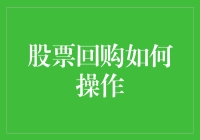 股票回购如何操作